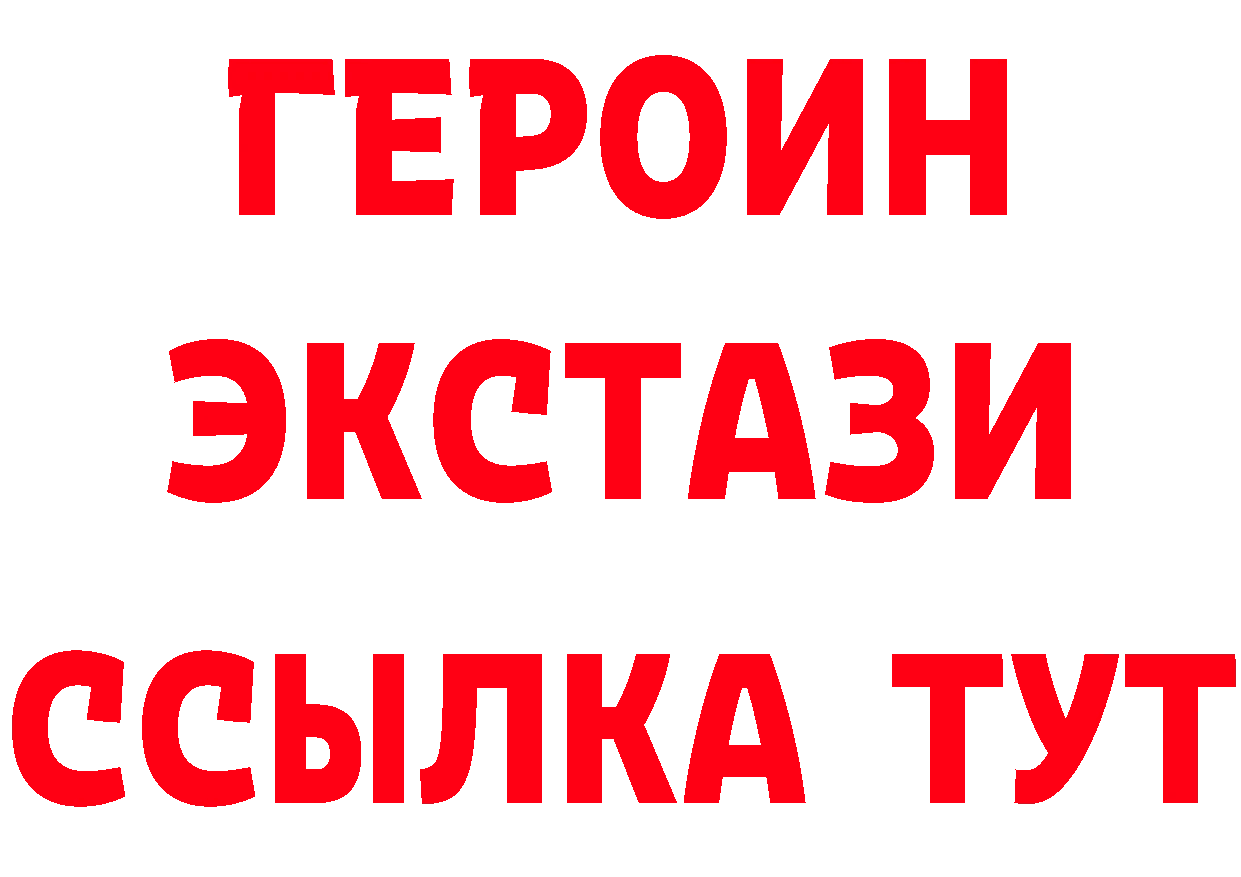 ГЕРОИН
ЭКСТАЗИ
ССЫЛКА ТУТ